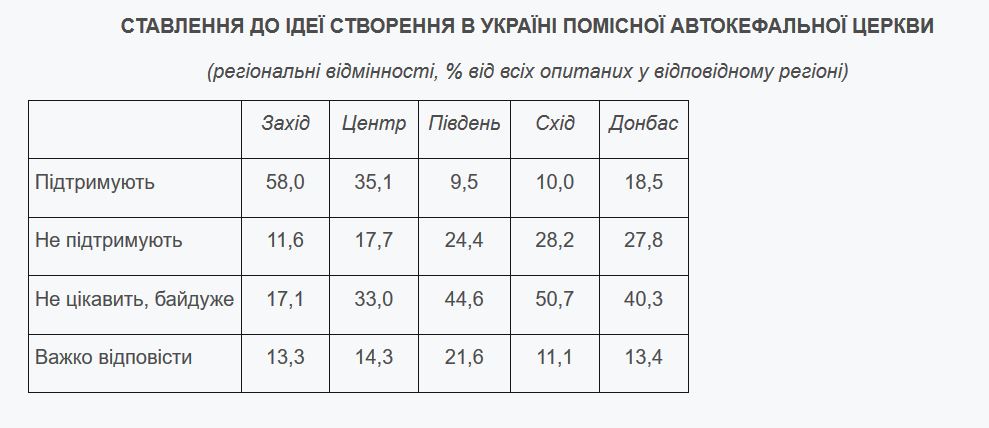 СТАВЛЕННЯ ДО ІДЕЇ СТВОРЕННЯ В УКРАЇНІ ПОМІСНОЇ АВТОКЕФАЛЬНОЇ ЦЕРКВИ

(регіональні відмінності, % від всіх опитаних у відповідному регіоні)

|  | Захід | Центр | Південь | Схід | Донбас |
|---|---|---|---|---|---|
| Підтримують | 58,0 | 35,1 | 9,5 | 10,0 | 18,5 |
| Не підтримують | 11,6 | 17,7 | 24,4 | 28,2 | 27,8 |
| Не цікавить, байдуже | 17,1 | 33,0 | 44,6 | 50,7 | 40,3 |
| Важко відповісти | 13,3 | 14,3 | 21,6 | 11,1 | 13,4 |